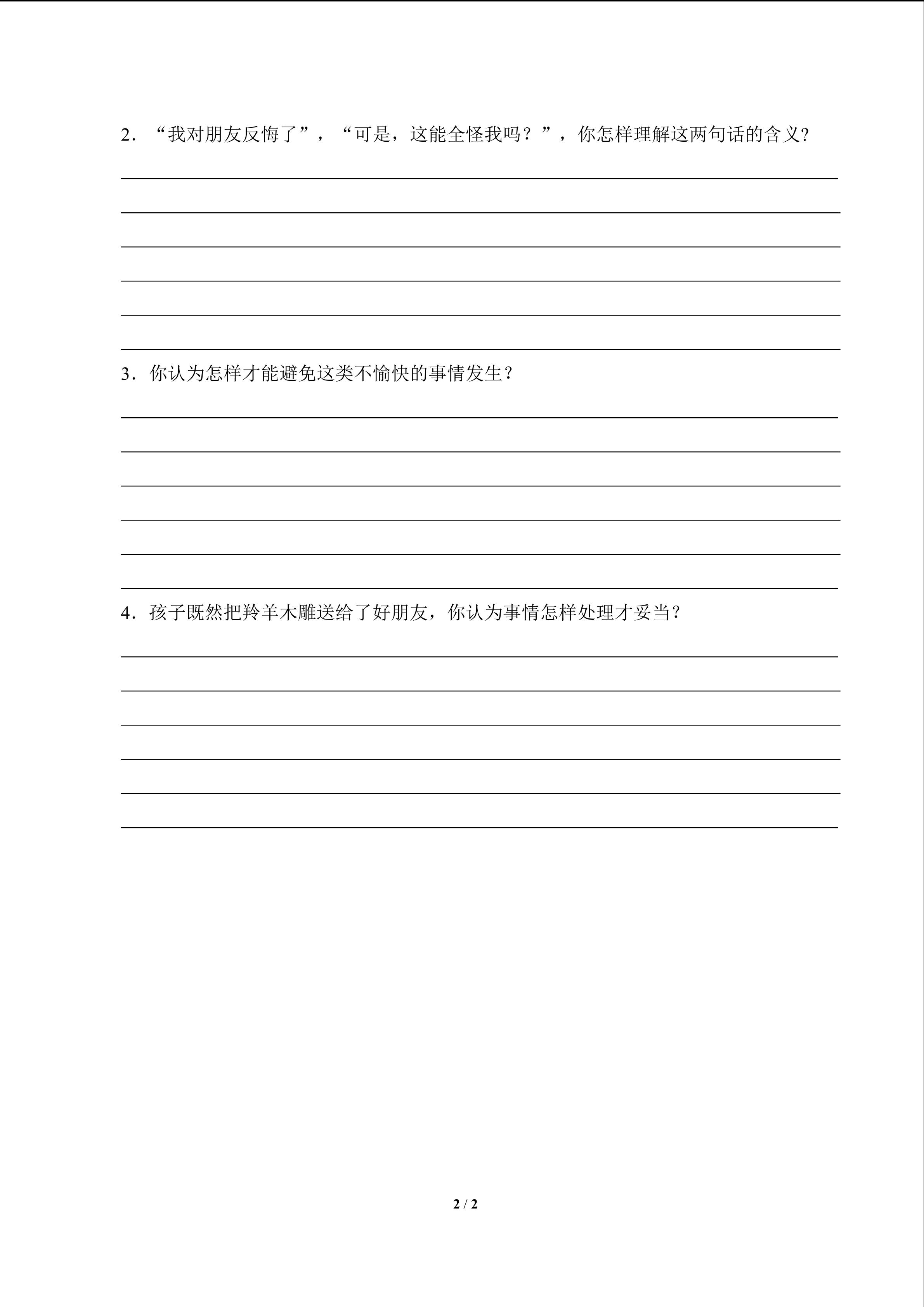 2．“我对朋友反悔了”，“可是，这能全怪我吗？”，你怎样理解这两句话的含义?

____
____
____
____
____
____

3．你认为怎样才能避免这类不愉快的事情发生？

____
____
____
____
____
____

4．孩子既然把羚羊木雕送给了好朋友，你认为事情怎样处理才妥当？

____
____
____
____
____
____

2 / 2